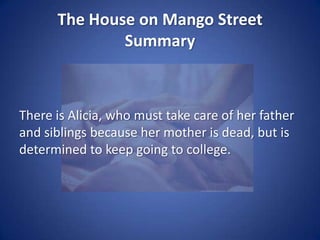 The House on Mango Street Summary

There is Alicia, who must take care of her father and siblings because her mother is dead, but is determined to keep going to college.